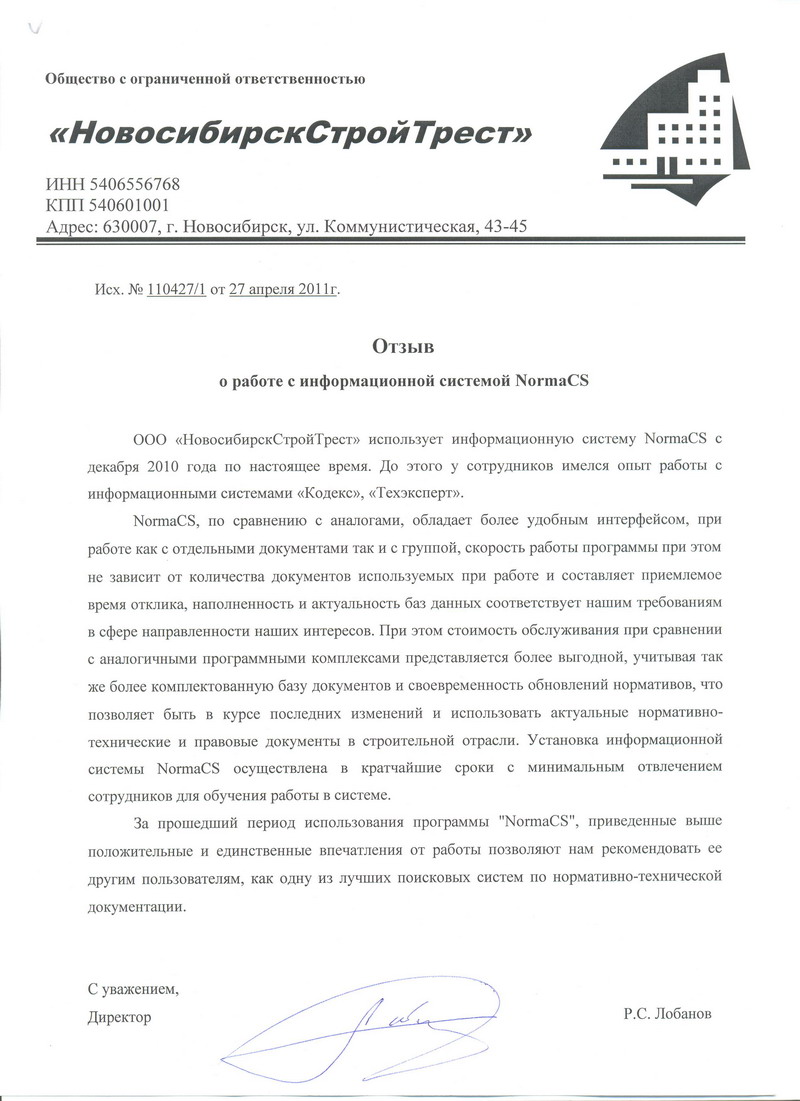 Общество с ограниченной ответственностью

«НовосибирскСтройТрест»

ИНН 5406556768
КПП 540601001
Адрес: 630007, г. Новосибирск, ул. Коммунистическая, 43-45

Исх. № 110427/1 от 27 апреля 2011г.

Отзыв
о работе с информационной системой NormaCS

ООО «НовосибирскСтройТрест» использует информационную систему NormaCS с декабря 2010 года по настоящее время. До этого у сотрудников имелся опыт работы с информационными системами «Кодекс», «Техэксперт».

NormaCS, по сравнению с аналогами, обладает более удобным интерфейсом, при работе как с отдельными документами так и с группой, скорость работы программы при этом не зависит от количества документов используемых при работе и составляет приемлемое время отклика, наполненность и актуальность баз данных соответствует нашим требованиям в сфере направленности наших интересов. При этом стоимость обслуживания при сравнении с аналогичными программными комплексами представляется более выгодной, учитывая так же более комплектованную базу документов и своевременность обновлений нормативов, что позволяет быть в курсе последних изменений и использовать актуальные нормативно-технические и правовые документы в строительной отрасли. Установка информационной системы NormaCS осуществлена в кратчайшие сроки с минимальным отвлечением сотрудников для обучения работы в системе.

За прошедший период использования программы "NormaCS", приведенные выше положительные и единственные впечатления от работы позволяют нам рекомендовать ее другим пользователям, как одну из лучших поисковых систем по нормативно-технической документации.

С уважением,
Директор Р.С. Лобанов